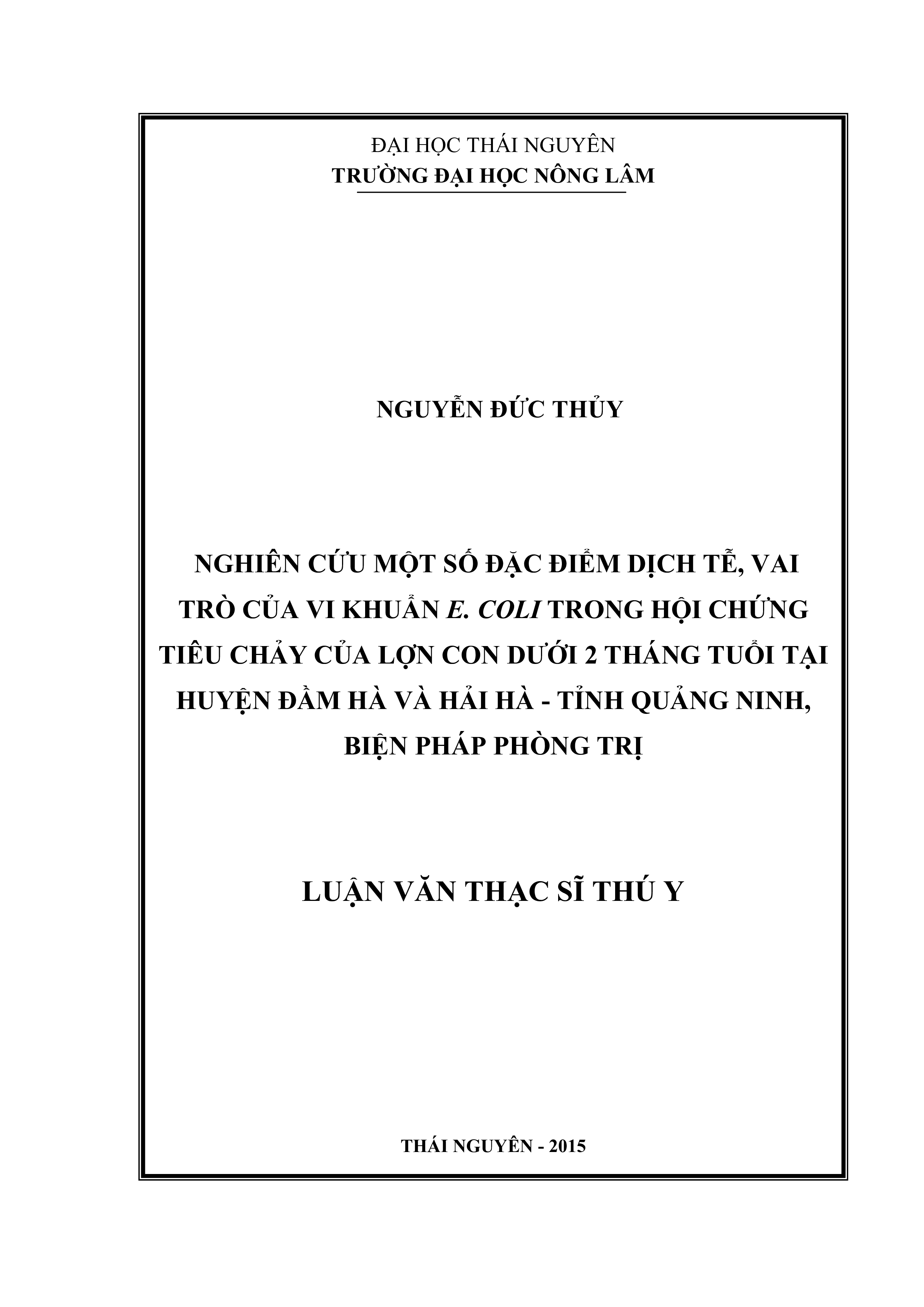 ĐẠI HỌC THÁI NGUYÊN
TRƯỜNG ĐẠI HỌC NÔNG LÂM

NGUYỄN ĐỨC THỦY

NGHIÊN CỨU MỘT SỐ ĐẶC ĐIỂM DỊCH TỄ, VAI TRÒ CỦA VI KHUẨN E. COLI TRONG HỘI CHỨNG TIÊU CHẢY CỦA LỢN CON DƯỚI 2 THÁNG TUỔI TẠI HUYỆN ĐẦM HÀ VÀ HẢI HÀ - TỈNH QUẢNG NINH, BIỆN PHÁP PHÒNG TRỊ

LUẬN VĂN THẠC SĨ THÚ Y

THÁI NGUYÊN - 2015